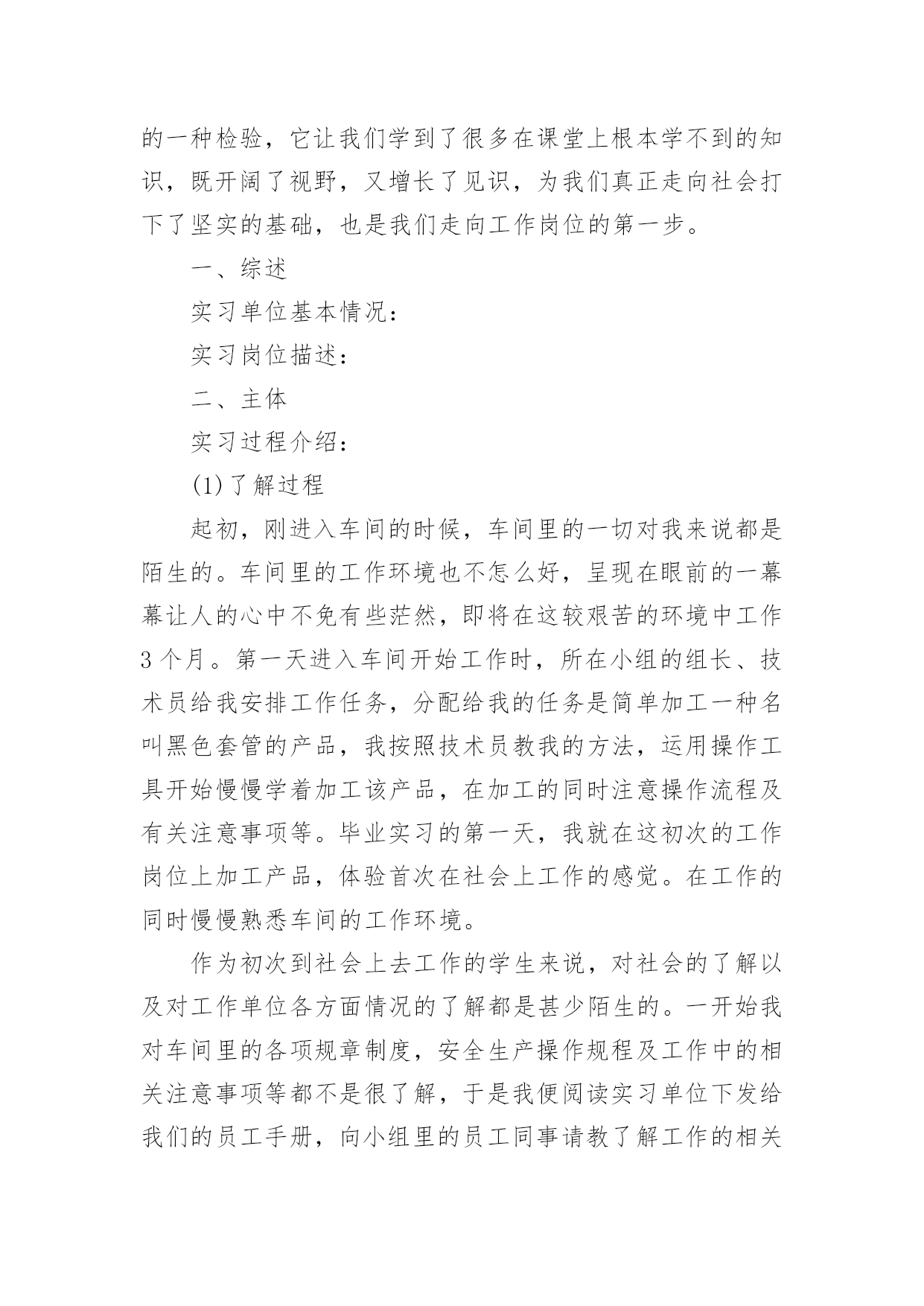 的一种检验，它让我们学到了很多在课堂上根本学不到的知识，既开阔了视野，又增长了见识，为我们真正走向社会打下了坚实的基础，也是我们走向工作岗位的第一步。

一、综述

实习单位基本情况：

实习岗位描述：

二、主体

实习过程介绍：

(1)了解过程

起初，刚进入车间的时候，车间里的一切对我来说都是陌生的。车间里的工作环境也不怎么好，呈现在眼前的一幕幕让人的心中不免有些茫然，即将在这较艰苦的环境中工作3个月。第一天进入车间开始工作时，所在小组的组长、技术员给我安排工作任务，分配给我的任务是简单加工一种名叫黑色套管的产品，我按照技术员教我的方法，运用操作工具开始慢慢学着加工该产品，在加工的同时注意操作流程及有关注意事项等。毕业实习的第一天，我就在这初次的工作岗位上加工产品，体验首次在社会上工作的感觉。在工作的同时慢慢熟悉车间的工作环境。

作为初次到社会上去工作的学生来说，对社会的了解以及对工作单位各方面情况的了解都是甚少陌生的。一开始我对车间里的各项规章制度，安全生产操作规程及工作中的相关注意事项等都不是很了解，于是我便阅读实习单位下发给我们的员工手册，向小组里的员工同事请教了解工作的相关